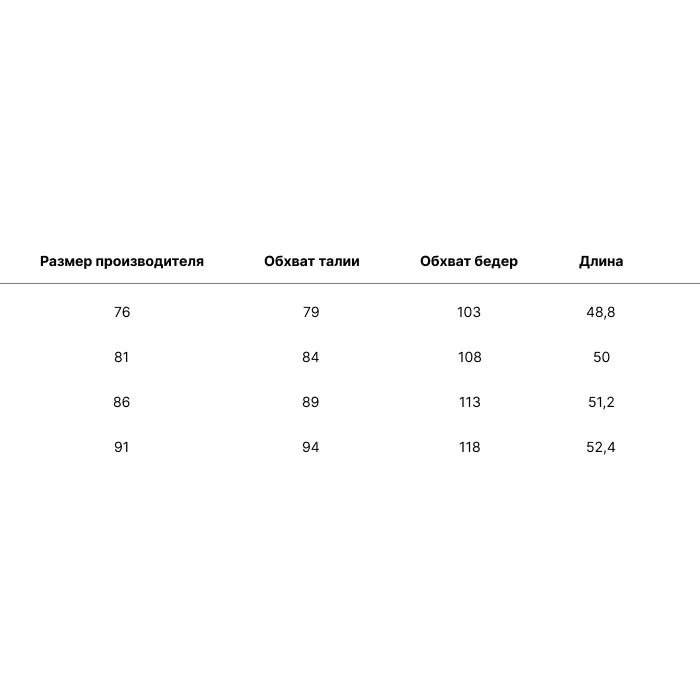 | Размер производителя | Обхват талии | Обхват бедер | Длина |
|---|---|---|---|
| 76 | 79 | 103 | 48,8 |
| 81 | 84 | 108 | 50 |
| 86 | 89 | 113 | 51,2 |
| 91 | 94 | 118 | 52,4 |